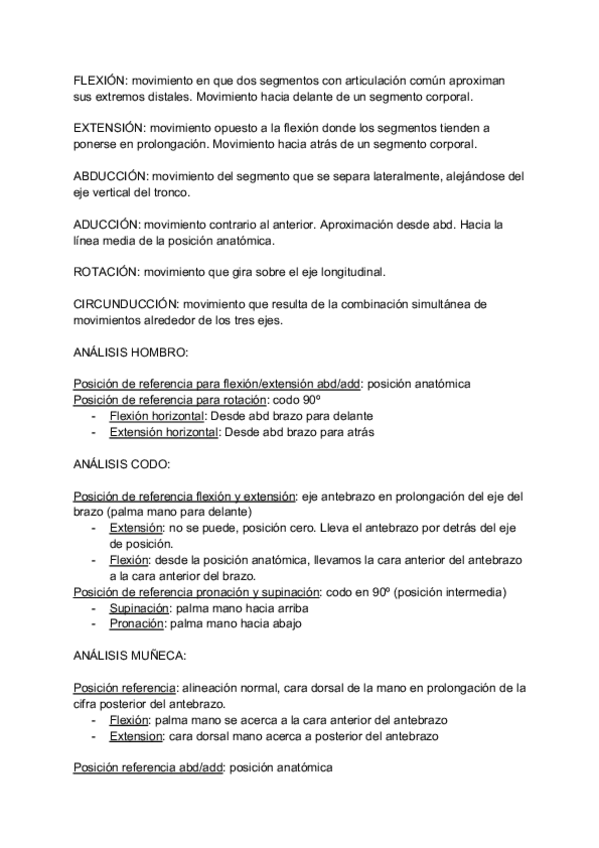 FLEXIÓN: movimiento en que dos segmentos con articulación común aproximan sus extremos distales. Movimiento hacia delante de un segmento corporal.

EXTENSIÓN: movimiento opuesto a la flexión donde los segmentos tienden a ponerse en prolongación. Movimiento hacia atrás de un segmento corporal.

ABDUCCIÓN: movimiento del segmento que se separa lateralmente, alejándose del eje vertical del tronco.

ADUCCIÓN: movimiento contrario al anterior. Aproximación desde abd. Hacia la línea media de la posición anatómica.

ROTACIÓN: movimiento que gira sobre el eje longitudinal.

CIRCUNDUCCIÓN: movimiento que resulta de la combinación simultánea de movimientos alrededor de los tres ejes.

ANÁLISIS HOMBRO:

Posición de referencia para flexión/extensión abd/add: posición anatómica
Posición de referencia para rotación: codo 90º
- Flexión horizontal: Desde abd brazo para delante
- Extensión horizontal: Desde abd brazo para atrás

ANÁLISIS CODO:

Posición de referencia flexión y extensión: eje antebrazo en prolongación del eje del brazo (palma mano para delante)
- Extensión: no se puede, posición cero. Lleva el antebrazo por detrás del eje de posición.
- Flexión: desde la posición anatómica, llevamos la cara anterior del antebrazo a la cara anterior del brazo.
Posición de referencia pronación y supinación: codo en 90º (posición intermedia)
- Supinación: palma mano hacia arriba
- Pronación: palma mano hacia abajo

ANÁLISIS MUÑECA:

Posición referencia: alineación normal, cara dorsal de la mano en prolongación de la cifra posterior del antebrazo.
- Flexión: palma mano se acerca a la cara anterior del antebrazo
- Extension: cara dorsal mano acerca a posterior del antebrazo

Posición referencia abd/add: posición anatómica